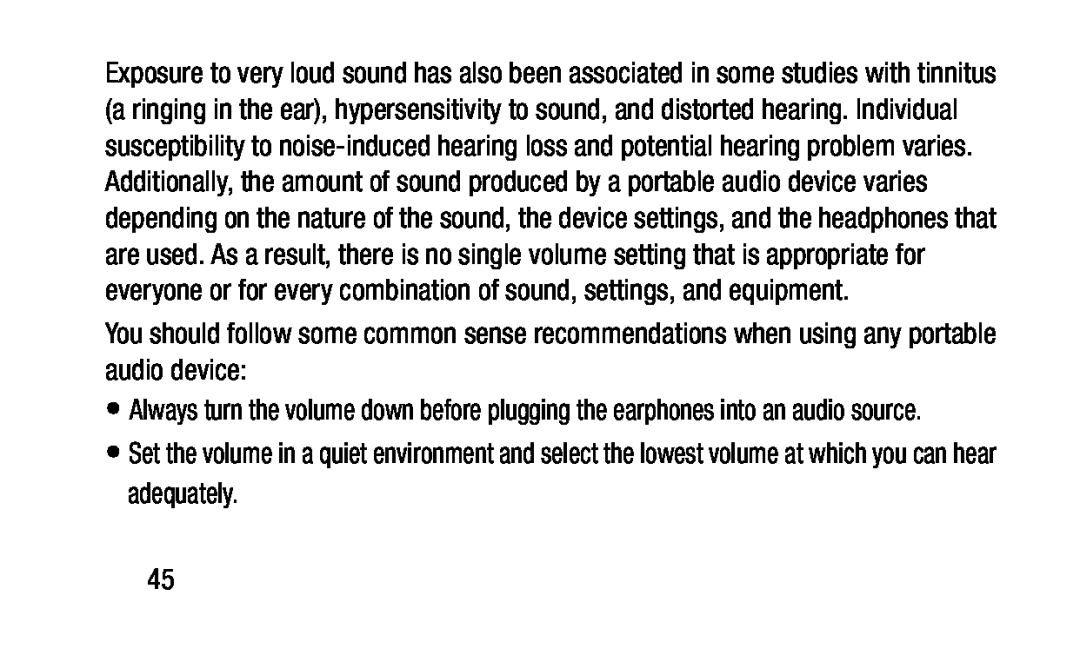 Exposure to very loud sound has also been associated in some studies with tinnitus (a ringing in the ear), hypersensitivity to sound, and distorted hearing. Individual susceptibility to noise-induced hearing loss and potential hearing problem varies. Additionally, the amount of sound produced by a portable audio device varies depending on the nature of the sound, the device settings, and the headphones that are used. As a result, there is no single volume setting that is appropriate for everyone or for every combination of sound, settings, and equipment.

You should follow some common sense recommendations when using any portable audio device:

• Always turn the volume down before plugging the earphones into an audio source.

• Set the volume in a quiet environment and select the lowest volume at which you can hear adequately.

45